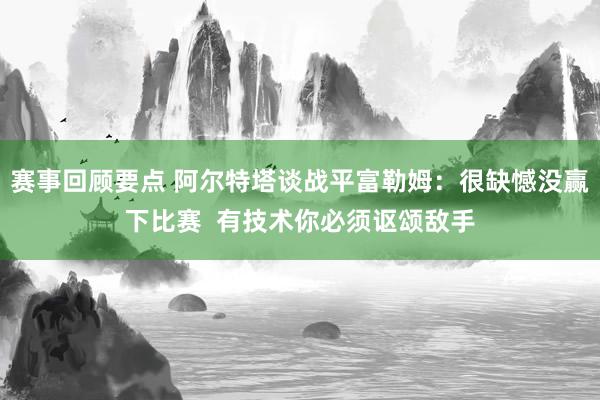 赛事回顾要点 阿尔特塔谈战平富勒姆：很缺憾没赢下比赛 有技术你必须讴颂敌手